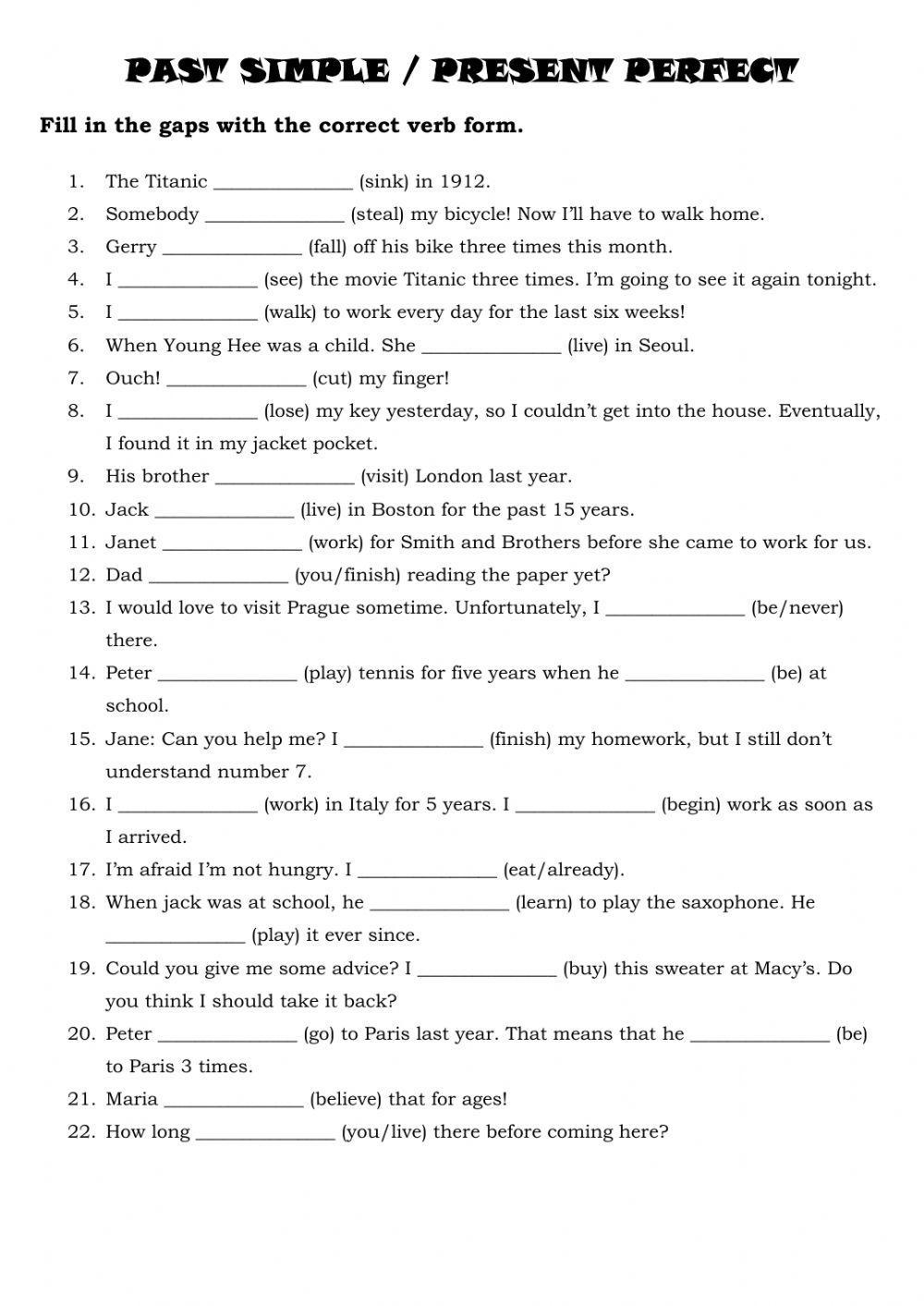 PAST SIMPLE / PRESENT PERFECT

Fill in the gaps with the correct verb form.

1. The Titanic ______________ (sink) in 1912.
2. Somebody ______________ (steal) my bicycle! Now I'll have to walk home.
3. Gerry ______________ (fall) off his bike three times this month.
4. I ______________ (see) the movie Titanic three times. I'm going to see it again tonight.
5. I ______________ (walk) to work every day for the last six weeks!
6. When Young Hee was a child. She ______________ (live) in Seoul.
7. Ouch! ______________ (cut) my finger!
8. I ______________ (lose) my key yesterday, so I couldn't get into the house. Eventually, I found it in my jacket pocket.
9. His brother ______________ (visit) London last year.
10. Jack ______________ (live) in Boston for the past 15 years.
11. Janet ______________ (work) for Smith and Brothers before she came to work for us.
12. Dad ______________ (you/finish) reading the paper yet?
13. I would love to visit Prague sometime. Unfortunately, I ______________ (be/never) there.
14. Peter ______________ (play) tennis for five years when he ______________ (be) at school.
15. Jane: Can you help me? I ______________ (finish) my homework, but I still don't understand number 7.
16. I ______________ (work) in Italy for 5 years. I ______________ (begin) work as soon as I arrived.
17. I'm afraid I'm not hungry. I ______________ (eat/already).
18. When jack was at school, he ______________ (learn) to play the saxophone. He ______________ (play) it ever since.
19. Could you give me some advice? I ______________ (buy) this sweater at Macy's. Do you think I should take it back?
20. Peter ______________ (go) to Paris last year. That means that he ______________ (be) to Paris 3 times.
21. Maria ______________ (believe) that for ages!
22. How long ______________ (you/live) there before coming here?